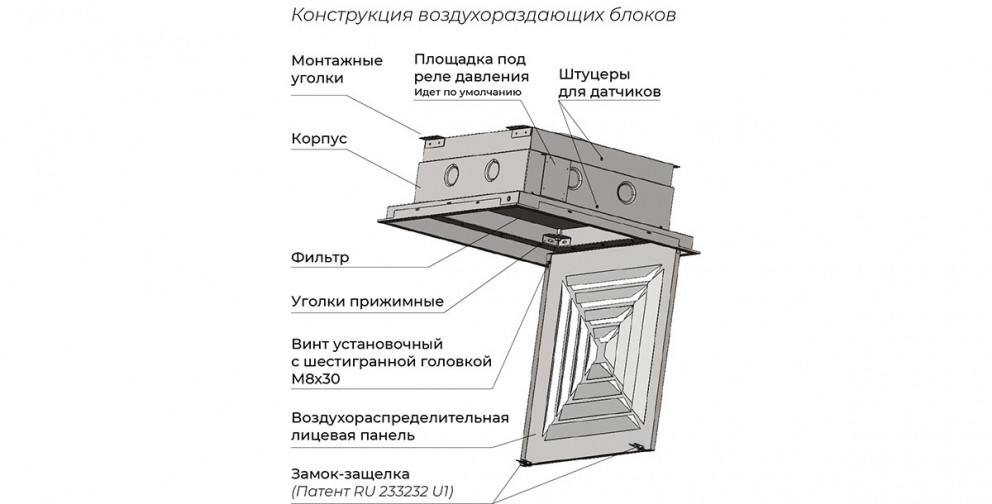 Конструкция воздухораздающих блоков

Монтажные уголки

Площадка под реле давления
Идет по умолчанию

Штуцеры для датчиков

Корпус

Фильтр

Уголки прижимные

Винт установочный с шестигранной головкой M8x30

Воздухораспределительная лицевая панель

Замок-защелка
(Патент RU 233232 U1)